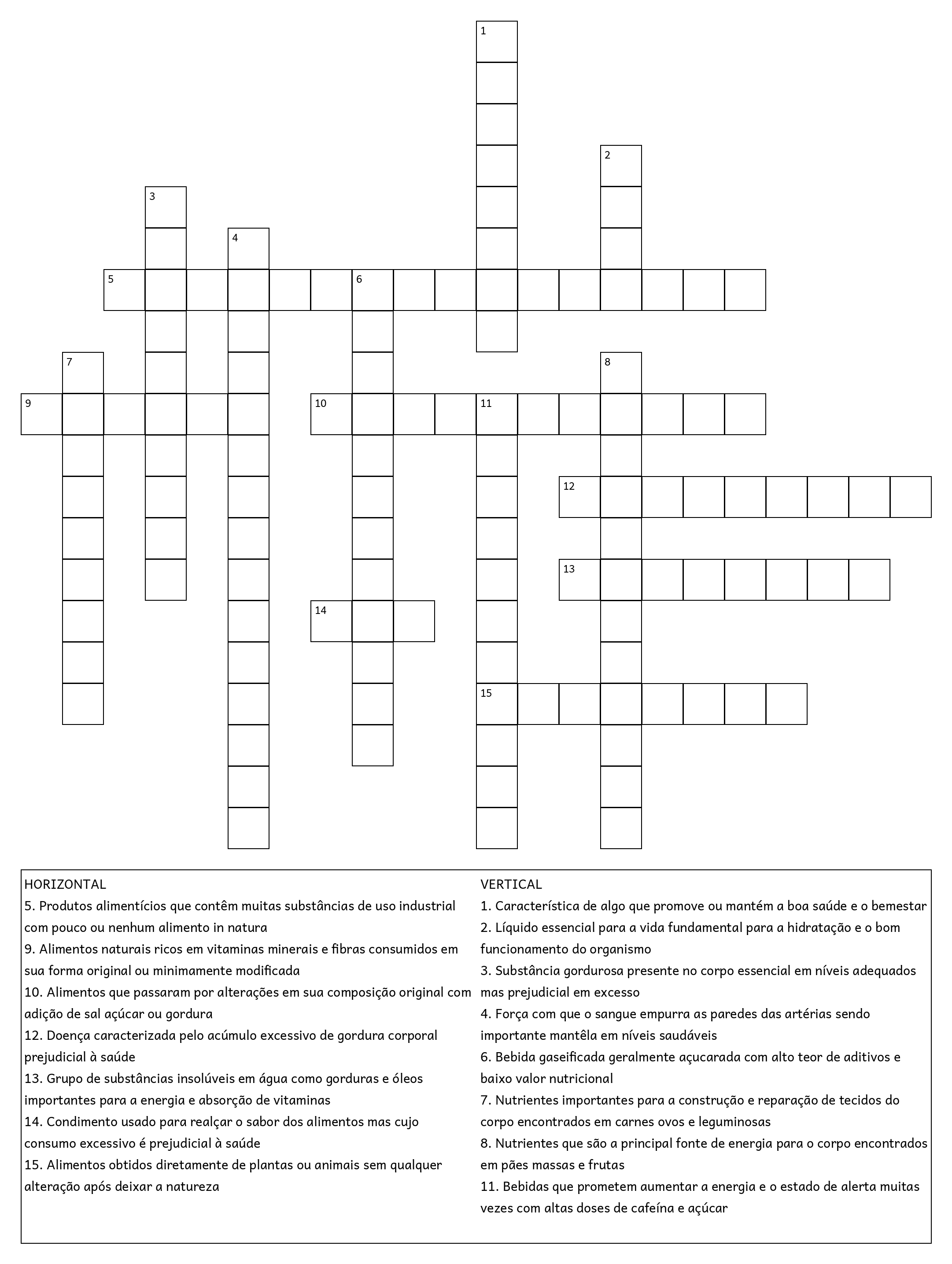 1
2
3
4
5
6
7
8
9
10
11
12
13
14
15

HORIZONTAL
5. Produtos alimentícios que contêm muitas substâncias de uso industrial com pouco ou nenhum alimento in natura
9. Alimentos naturais ricos em vitaminas minerais e fibras consumidos em sua forma original ou minimamente modificada
10. Alimentos que passaram por alterações em sua composição original com adição de sal açúcar ou gordura
12. Doença caracterizada pelo acúmulo excessivo de gordura corporal prejudicial à saúde
13. Grupo de substâncias insolúveis em água como gorduras e óleos importantes para a energia e absorção de vitaminas
14. Condimento usado para realçar o sabor dos alimentos mas cujo consumo excessivo é prejudicial à saúde
15. Alimentos obtidos diretamente de plantas ou animais sem qualquer alteração após deixar a natureza

VERTICAL
1. Característica de algo que promove ou mantém a boa saúde e o bemestar
2. Líquido essencial para a vida fundamental para a hidratação e o bom funcionamento do organismo
3. Substância gordurosa presente no corpo essencial em níveis adequados mas prejudicial em excesso
4. Força com que o sangue empurra as paredes das artérias sendo importante mantêla em níveis saudáveis
6. Bebida gaseificada geralmente açucarada com alto teor de aditivos e baixo valor nutricional
7. Nutrientes importantes para a construção e reparação de tecidos do corpo encontrados em carnes ovos e leguminosas
8. Nutrientes que são a principal fonte de energia para o corpo encontrados em pães massas e frutas
11. Bebidas que prometem aumentar a energia e o estado de alerta muitas vezes com altas doses de cafeína e açúcar